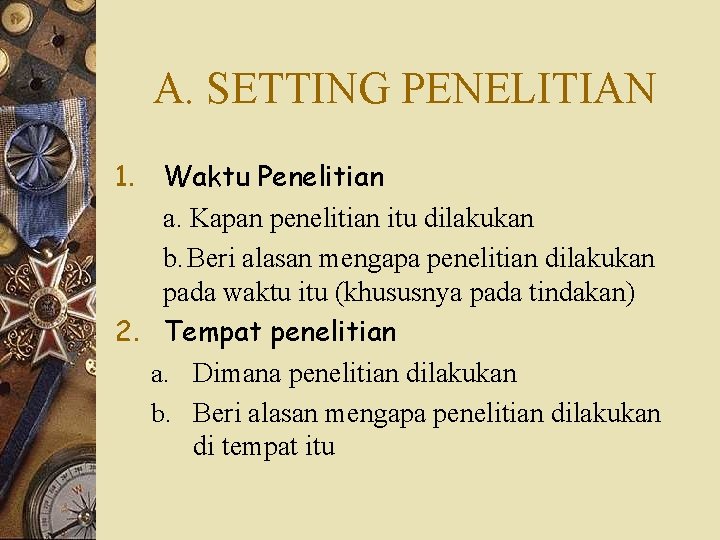 A. SETTING PENELITIAN

1. Waktu Penelitian

a. Kapan penelitian itu dilakukan

b. Beri alasan mengapa penelitian dilakukan pada waktu itu (khususnya pada tindakan)

2. Tempat penelitian

a. Dimana penelitian dilakukan

b. Beri alasan mengapa penelitian dilakukan di tempat itu